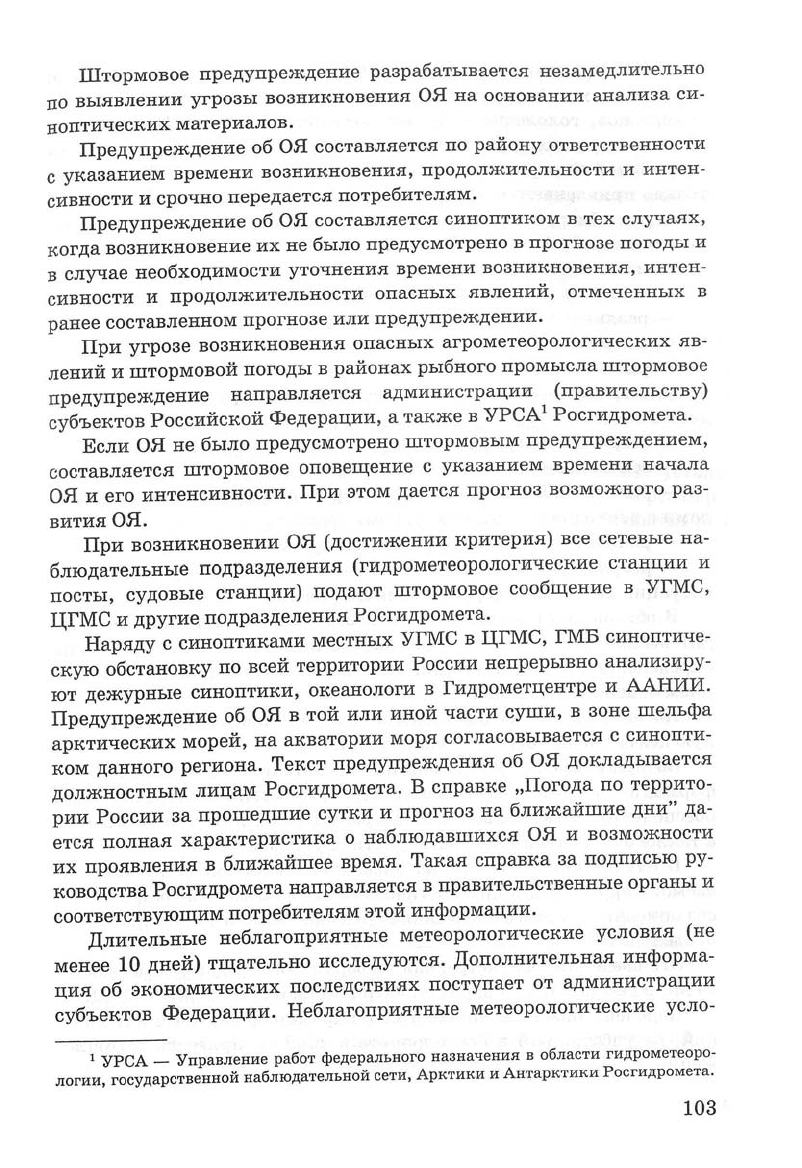 Штормовое предупреждение разрабатывается незамедлительно по выявлении угрозы возникновения ОЯ на основании анализа синоптических материалов.

Предупреждение об ОЯ составляется по району ответственности с указанием времени возникновения, продолжительности и интенсивности и срочно передается потребителям.

Предупреждение об ОЯ составляется синоптиком в тех случаях, когда возникновение их не было предусмотрено в прогнозе погоды и в случае необходимости уточнения времени возникновения, интенсивности и продолжительности опасных явлений, отмеченных в ранее составленном прогнозе или предупреждении.

При угрозе возникновения опасных агрометеорологических явлений и штормовой погоды в районах рыбного промысла штормовое предупреждение направляется администрации (правительству) субъектов Российской Федерации, а также в УРСА$^1$ Росгидромета.

Если ОЯ не было предусмотрено штормовым предупреждением, составляется штормовое оповещение с указанием времени начала ОЯ и его интенсивности. При этом дается прогноз возможного развития ОЯ.

При возникновении ОЯ (достижении критерия) все сетевые наблюдательные подразделения (гидрометеорологические станции и посты, судовые станции) подают штормовое сообщение в УГМС, ЦГМС и другие подразделения Росгидромета.

Наряду с синоптиками местных УГМС в ЦГМС, ГМБ синоптическую обстановку по всей территории России непрерывно анализируют дежурные синоптики, океанологи в Гидрометцентре и ААНИИ. Предупреждение об ОЯ в той или иной части суши, в зоне шельфа арктических морей, на акватории моря согласовывается с синоптиком данного региона. Текст предупреждения об ОЯ докладывается должностным лицам Росгидромета. В справке „Погода по территории России за прошедшие сутки и прогноз на ближайшие дни" дается полная характеристика о наблюдавшихся ОЯ и возможности их проявления в ближайшее время. Такая справка за подписью руководства Росгидромета направляется в правительственные органы и соответствующим потребителям этой информации.

Длительные неблагоприятные метеорологические условия (не менее 10 дней) тщательно исследуются. Дополнительная информация об экономических последствиях поступает от администрации субъектов Федерации. Неблагоприятные метеорологические усло-

$^1$ УРСА — Управление работ федерального назначения в области гидрометеорологии, государственной наблюдательной сети, Арктики и Антарктики Росгидромета.

103